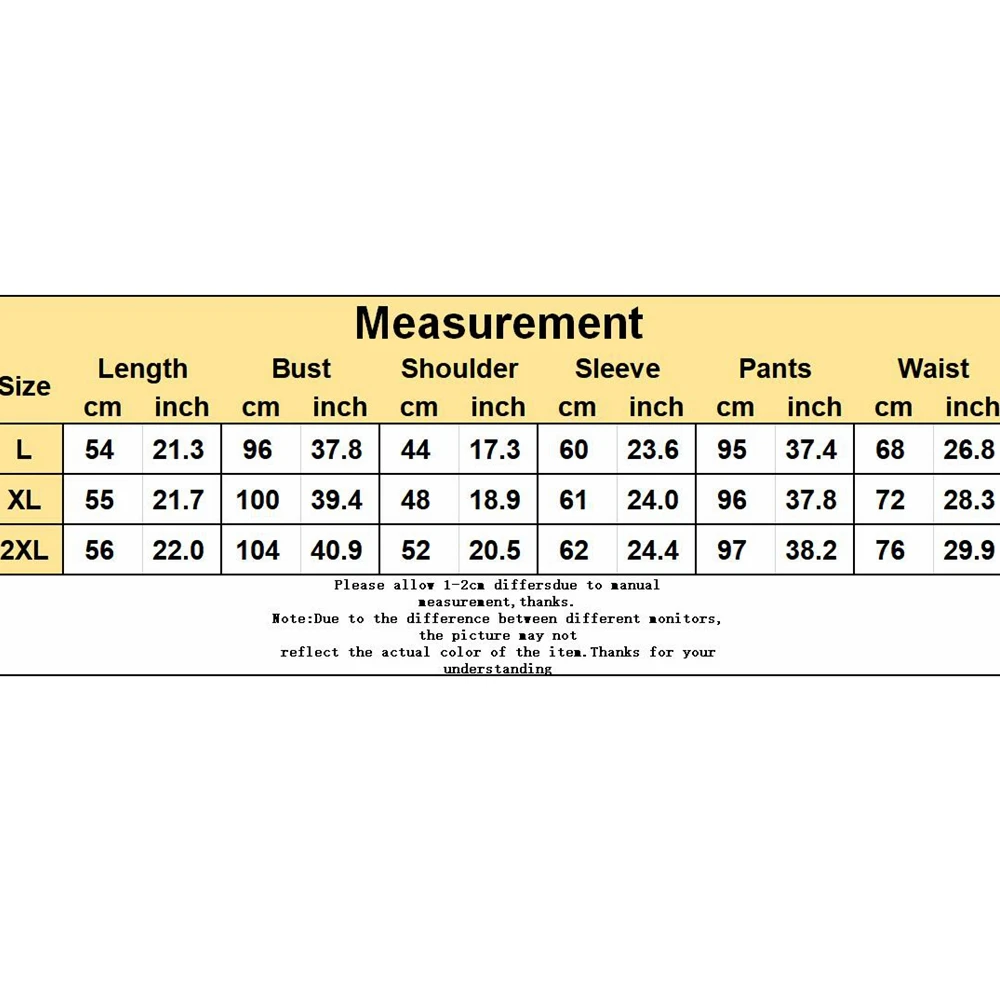 Measurement

| Size | Length cm | Length inch | Bust cm | Bust inch | Shoulder cm | Shoulder inch | Sleeve cm | Sleeve inch | Pants cm | Pants inch | Waist cm | Waist inch |
|---|---|---|---|---|---|---|---|---|---|---|---|---|
| L | 54 | 21.3 | 96 | 37.8 | 44 | 17.3 | 60 | 23.6 | 95 | 37.4 | 68 | 26.8 |
| XL | 55 | 21.7 | 100 | 39.4 | 48 | 18.9 | 61 | 24.0 | 96 | 37.8 | 72 | 28.3 |
| 2XL | 56 | 22.0 | 104 | 40.9 | 52 | 20.5 | 62 | 24.4 | 97 | 38.2 | 76 | 29.9 |

Please allow 1-2cm differsdue to manual measurement,thanks.
Note:Due to the difference between different monitors, the picture may not reflect the actual color of the item.Thanks for your understanding